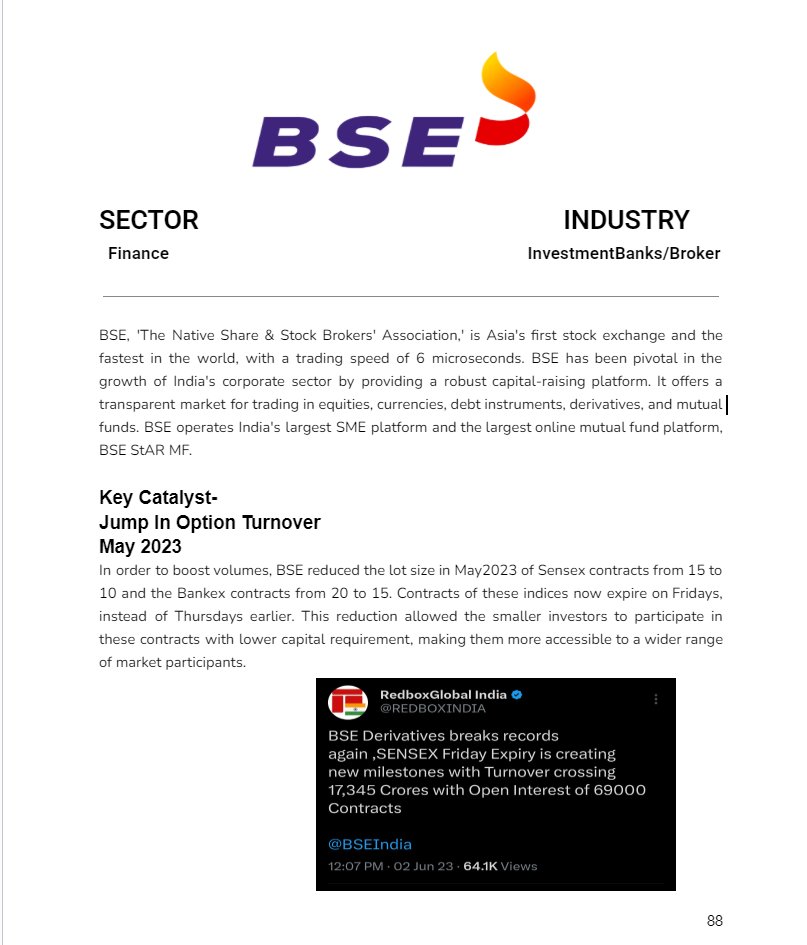 BSE

SECTOR
Finance

INDUSTRY
InvestmentBanks/Broker

BSE, 'The Native Share & Stock Brokers' Association,' is Asia's first stock exchange and the fastest in the world, with a trading speed of 6 microseconds. BSE has been pivotal in the growth of India's corporate sector by providing a robust capital-raising platform. It offers a transparent market for trading in equities, currencies, debt instruments, derivatives, and mutual funds. BSE operates India's largest SME platform and the largest online mutual fund platform, BSE StAR MF.

Key Catalyst-
Jump In Option Turnover
May 2023
In order to boost volumes, BSE reduced the lot size in May2023 of Sensex contracts from 15 to 10 and the Bankex contracts from 20 to 15. Contracts of these indices now expire on Fridays, instead of Thursdays earlier. This reduction allowed the smaller investors to participate in these contracts with lower capital requirement, making them more accessible to a wider range of market participants.

RedboxGlobal India
@REDBOXINDIA
BSE Derivatives breaks records again ,SENSEX Friday Expiry is creating new milestones with Turnover crossing 17,345 Crores with Open Interest of 69000 Contracts

@BSEIndia
12:07 PM · 02 Jun 23 · 64.1K Views

88